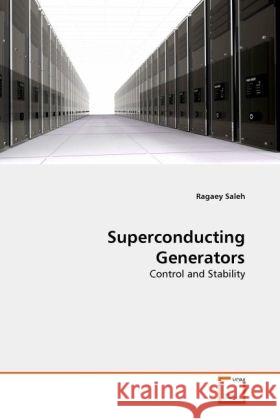 Ragaey Saleh

Superconducting Generators

Control and Stability

Kraina Książek